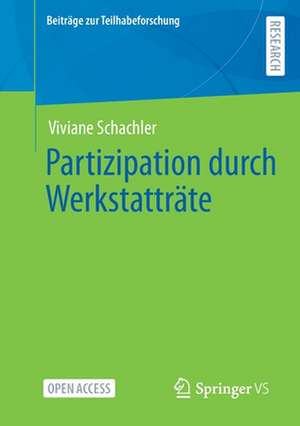 Beiträge zur Teilhabeforschung

RESEARCH

Viviane Schachler

Partizipation durch Werkstatträte

OPEN ACCESS

Springer VS